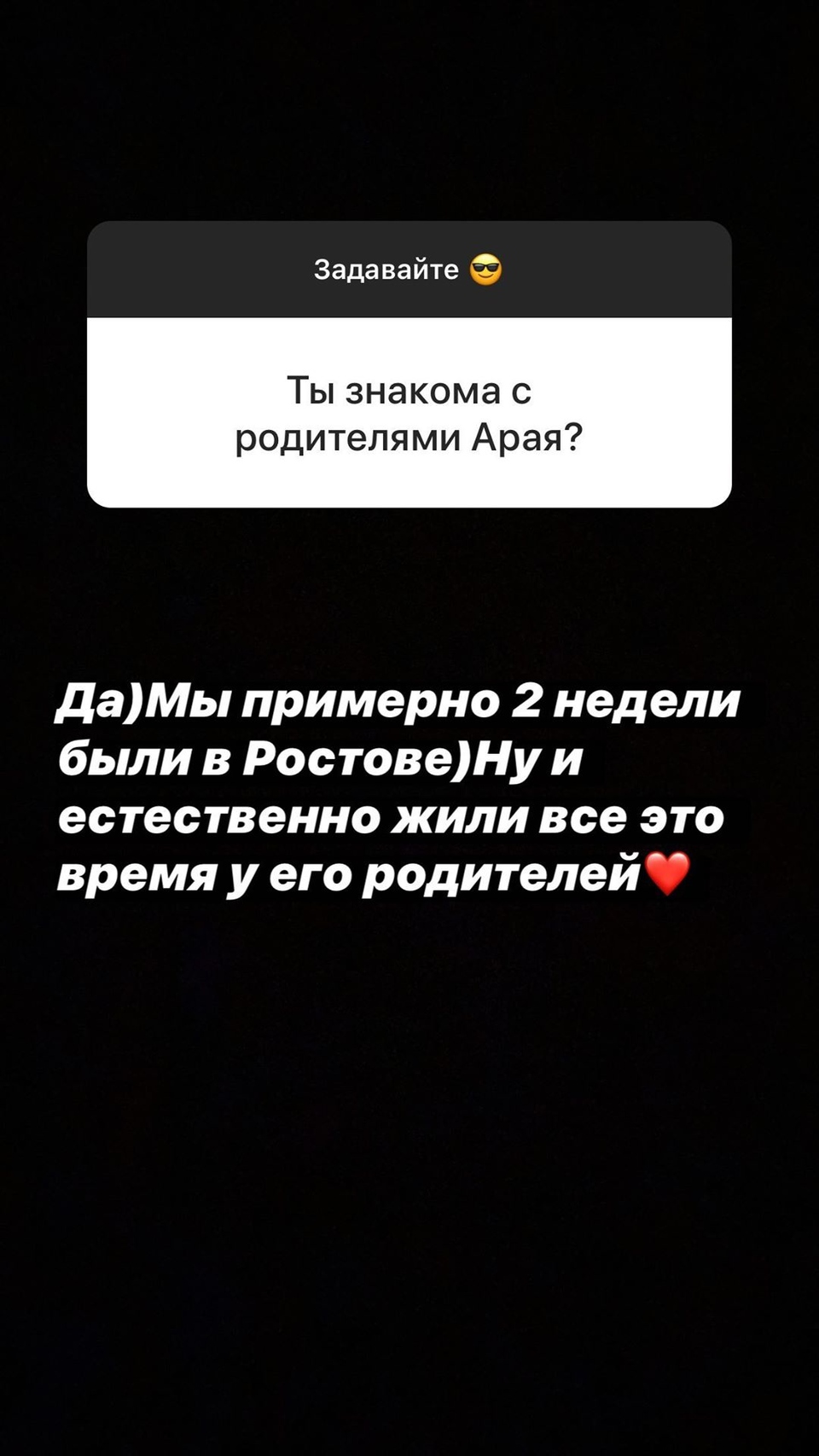 Задавайте 😎

Ты знакома с родителями Арая?

Да)Мы примерно 2 недели были в Ростове)Ну и естественно жили все это время у его родителей❤️